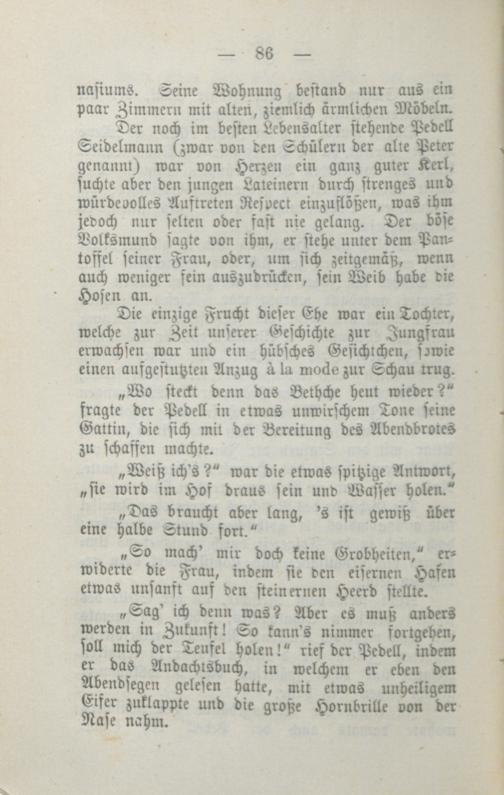 — 86 —

nasiums. Seine Wohnung bestand nur aus ein paar Zimmern mit alten, ziemlich ärmlichen Möbeln.

Der noch im besten Lebensalter stehende Pedell Seidelmann (zwar von den Schülern der alte Peter genannt) war von Herzen ein ganz guter Kerl, suchte aber den jungen Lateinern durch strenges und würdevolles Auftreten Respect einzuflößen, was ihm jedoch nur selten oder fast nie gelang. Der böse Volksmund sagte von ihm, er stehe unter dem Pantoffel seiner Frau, oder, um sich zeitgemäß, wenn auch weniger fein auszudrücken, sein Weib habe die Hosen an.

Die einzige Frucht dieser Ehe war ein Tochter, welche zur Zeit unserer Geschichte zur Jungfrau erwachsen war und ein hübsches Gesichtchen, sowie einen aufgestutzten Anzug à la mode zur Schau trug.

„Wo steckt denn das Bethche heut wieder?“ fragte der Pedell in etwas unwirschem Tone seine Gattin, die sich mit der Bereitung des Abendbrotes zu schaffen machte.

„Weiß ich's?“ war die etwas spitzige Antwort, „sie wird im Hof draus sein und Wasser holen.“

„Das braucht aber lang, 's ist gewiß über eine halbe Stund fort.“

„So mach' mir doch keine Grobheiten,“ erwiderte die Frau, indem sie den eisernen Hafen etwas unsanft auf den steinernen Heerd stellte.

„Sag' ich denn was? Aber es muß anders werden in Zukunft! So kann's nimmer fortgehen, soll mich der Teufel holen!“ rief der Pedell, indem er das Andachtsbuch, in welchem er eben den Abendsegen gelesen hatte, mit etwas unheiligem Eifer zuklappte und die große Hornbrille von der Nase nahm.